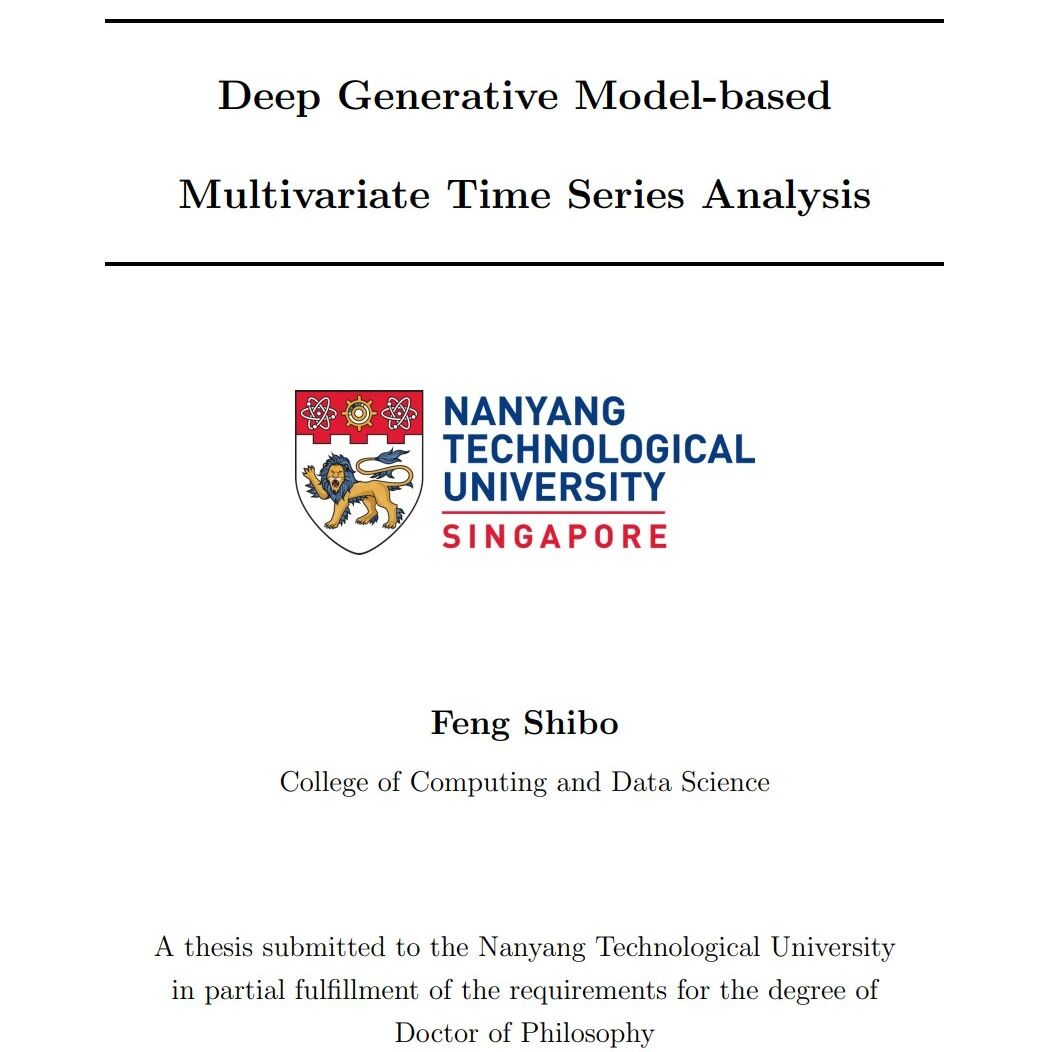 Deep Generative Model-based

Multivariate Time Series Analysis

NANYANG
TECHNOLOGICAL
UNIVERSITY
SINGAPORE

Feng Shibo

College of Computing and Data Science

A thesis submitted to the Nanyang Technological University in partial fulfillment of the requirements for the degree of Doctor of Philosophy